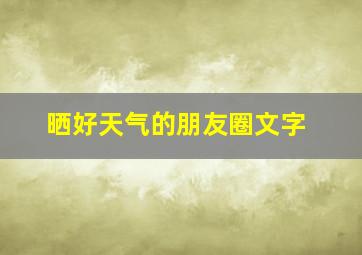 晒好天气的朋友圈文字